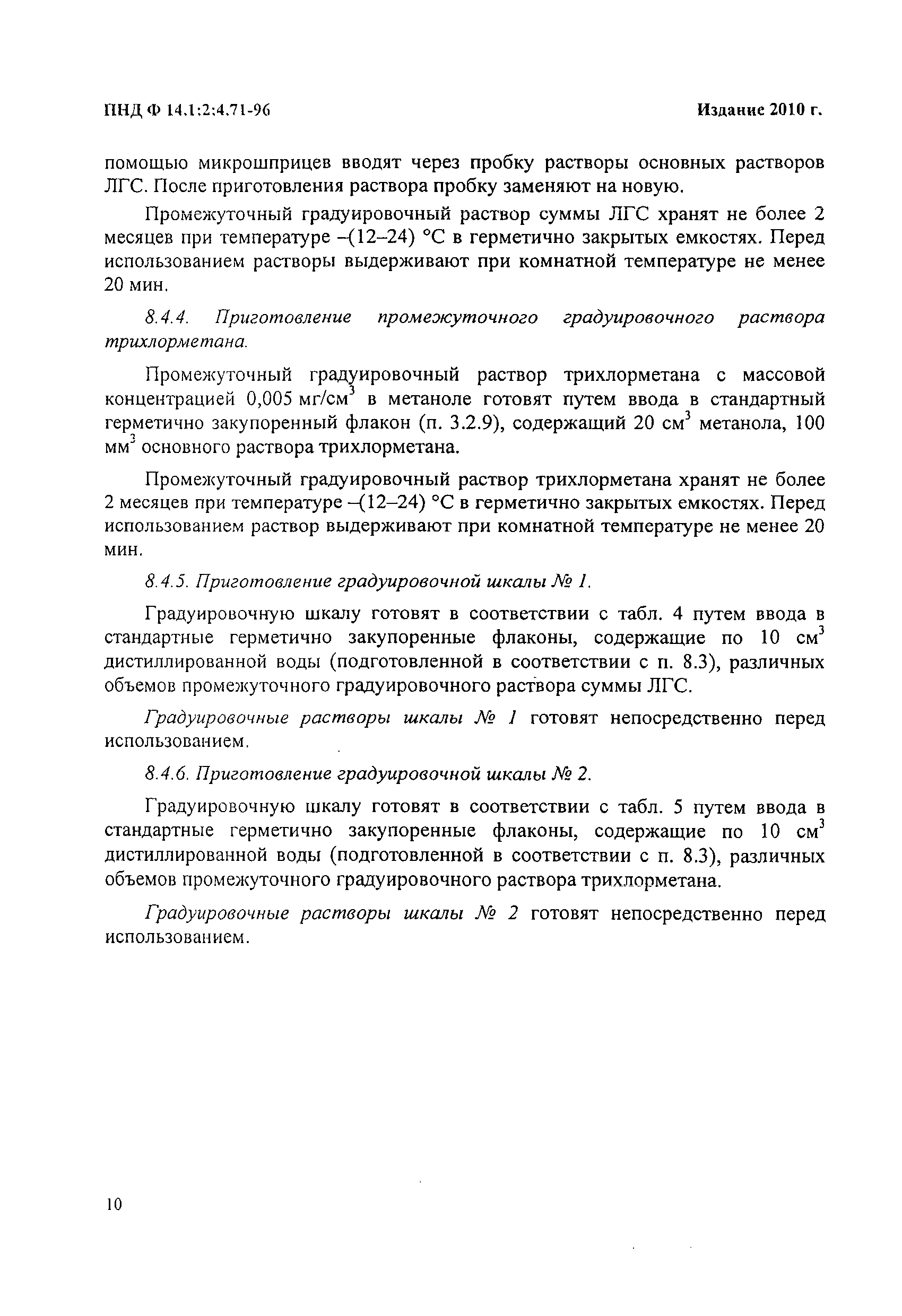 ПНД Ф 14.1:2:4.71-96 Издание 2010 г.

помощью микрошприцев вводят через пробку растворы основных растворов ЛГС. После приготовления раствора пробку заменяют на новую.

Промежуточный градуировочный раствор суммы ЛГС хранят не более 2 месяцев при температуре –(12–24) °С в герметично закрытых емкостях. Перед использованием растворы выдерживают при комнатной температуре не менее 20 мин.

8.4.4. Приготовление промежуточного градуировочного раствора трихлорметана.

Промежуточный градуировочный раствор трихлорметана с массовой концентрацией 0,005 мг/см$^3$ в метаноле готовят путем ввода в стандартный герметично закупоренный флакон (п. 3.2.9), содержащий 20 см$^3$ метанола, 100 мм$^3$ основного раствора трихлорметана.

Промежуточный градуировочный раствор трихлорметана хранят не более 2 месяцев при температуре –(12–24) °С в герметично закрытых емкостях. Перед использованием раствор выдерживают при комнатной температуре не менее 20 мин.

8.4.5. Приготовление градуировочной шкалы № 1.

Градуировочную шкалу готовят в соответствии с табл. 4 путем ввода в стандартные герметично закупоренные флаконы, содержащие по 10 см$^3$ дистиллированной воды (подготовленной в соответствии с п. 8.3), различных объемов промежуточного градуировочного раствора суммы ЛГС.

Градуировочные растворы шкалы № 1 готовят непосредственно перед использованием.

8.4.6. Приготовление градуировочной шкалы № 2.

Градуировочную шкалу готовят в соответствии с табл. 5 путем ввода в стандартные герметично закупоренные флаконы, содержащие по 10 см$^3$ дистиллированной воды (подготовленной в соответствии с п. 8.3), различных объемов промежуточного градуировочного раствора трихлорметана.

Градуировочные растворы шкалы № 2 готовят непосредственно перед использованием.

10